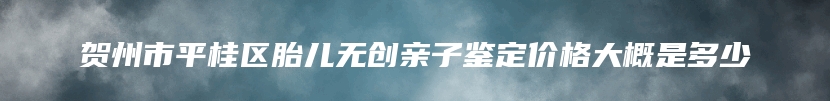 贺州市平桂区胎儿无创亲子鉴定价格大概是多少